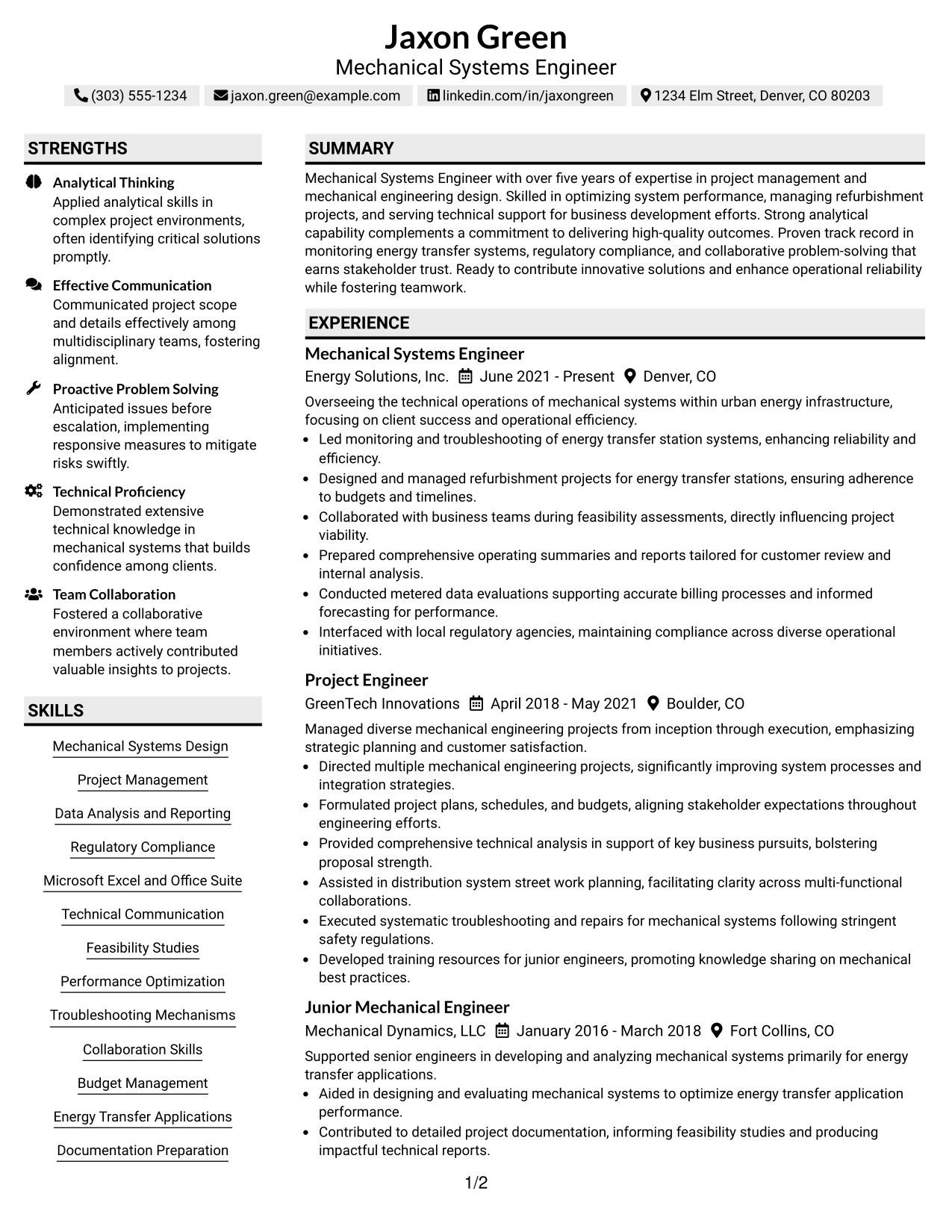 Jaxon Green
Mechanical Systems Engineer

(303) 555-1234 jaxon.green@example.com linkedin.com/in/jaxongreen 1234 Elm Street, Denver, CO 80203

STRENGTHS

Analytical Thinking
Applied analytical skills in complex project environments, often identifying critical solutions promptly.

Effective Communication
Communicated project scope and details effectively among multidisciplinary teams, fostering alignment.

Proactive Problem Solving
Anticipated issues before escalation, implementing responsive measures to mitigate risks swiftly.

Technical Proficiency
Demonstrated extensive technical knowledge in mechanical systems that builds confidence among clients.

Team Collaboration
Fostered a collaborative environment where team members actively contributed valuable insights to projects.

SKILLS

Mechanical Systems Design
Project Management
Data Analysis and Reporting
Regulatory Compliance
Microsoft Excel and Office Suite
Technical Communication
Feasibility Studies
Performance Optimization
Troubleshooting Mechanisms
Collaboration Skills
Budget Management
Energy Transfer Applications
Documentation Preparation

SUMMARY

Mechanical Systems Engineer with over five years of expertise in project management and mechanical engineering design. Skilled in optimizing system performance, managing refurbishment projects, and serving technical support for business development efforts. Strong analytical capability complements a commitment to delivering high-quality outcomes. Proven track record in monitoring energy transfer systems, regulatory compliance, and collaborative problem-solving that earns stakeholder trust. Ready to contribute innovative solutions and enhance operational reliability while fostering teamwork.

EXPERIENCE

Mechanical Systems Engineer
Energy Solutions, Inc. June 2021 - Present Denver, CO

Overseeing the technical operations of mechanical systems within urban energy infrastructure, focusing on client success and operational efficiency.
• Led monitoring and troubleshooting of energy transfer station systems, enhancing reliability and efficiency.
• Designed and managed refurbishment projects for energy transfer stations, ensuring adherence to budgets and timelines.
• Collaborated with business teams during feasibility assessments, directly influencing project viability.
• Prepared comprehensive operating summaries and reports tailored for customer review and internal analysis.
• Conducted metered data evaluations supporting accurate billing processes and informed forecasting for performance.
• Interfaced with local regulatory agencies, maintaining compliance across diverse operational initiatives.

Project Engineer
GreenTech Innovations April 2018 - May 2021 Boulder, CO

Managed diverse mechanical engineering projects from inception through execution, emphasizing strategic planning and customer satisfaction.
• Directed multiple mechanical engineering projects, significantly improving system processes and integration strategies.
• Formulated project plans, schedules, and budgets, aligning stakeholder expectations throughout engineering efforts.
• Provided comprehensive technical analysis in support of key business pursuits, bolstering proposal strength.
• Assisted in distribution system street work planning, facilitating clarity across multi-functional collaborations.
• Executed systematic troubleshooting and repairs for mechanical systems following stringent safety regulations.
• Developed training resources for junior engineers, promoting knowledge sharing on mechanical best practices.

Junior Mechanical Engineer
Mechanical Dynamics, LLC January 2016 - March 2018 Fort Collins, CO

Supported senior engineers in developing and analyzing mechanical systems primarily for energy transfer applications.
• Aided in designing and evaluating mechanical systems to optimize energy transfer application performance.
• Contributed to detailed project documentation, informing feasibility studies and producing impactful technical reports.

1/2